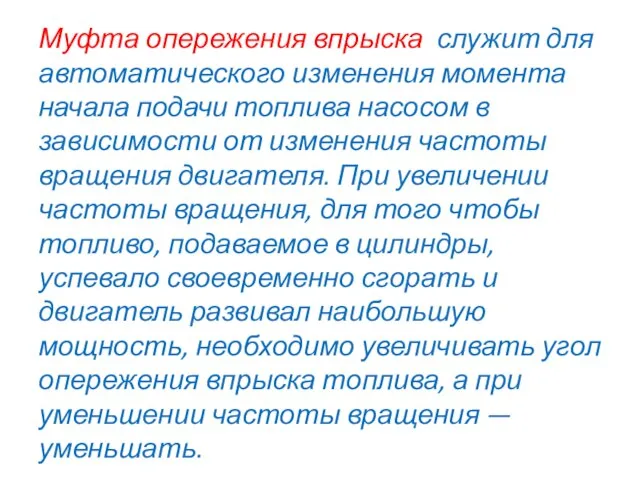 Муфта опережения впрыска служит для автоматического изменения момента начала подачи топлива насосом в зависимости от изменения частоты вращения двигателя. При увеличении частоты вращения, для того чтобы топливо, подаваемое в цилиндры, успевало своевременно сгорать и двигатель развивал наибольшую мощность, необходимо увеличивать угол опережения впрыска топлива, а при уменьшении частоты вращения — уменьшать.